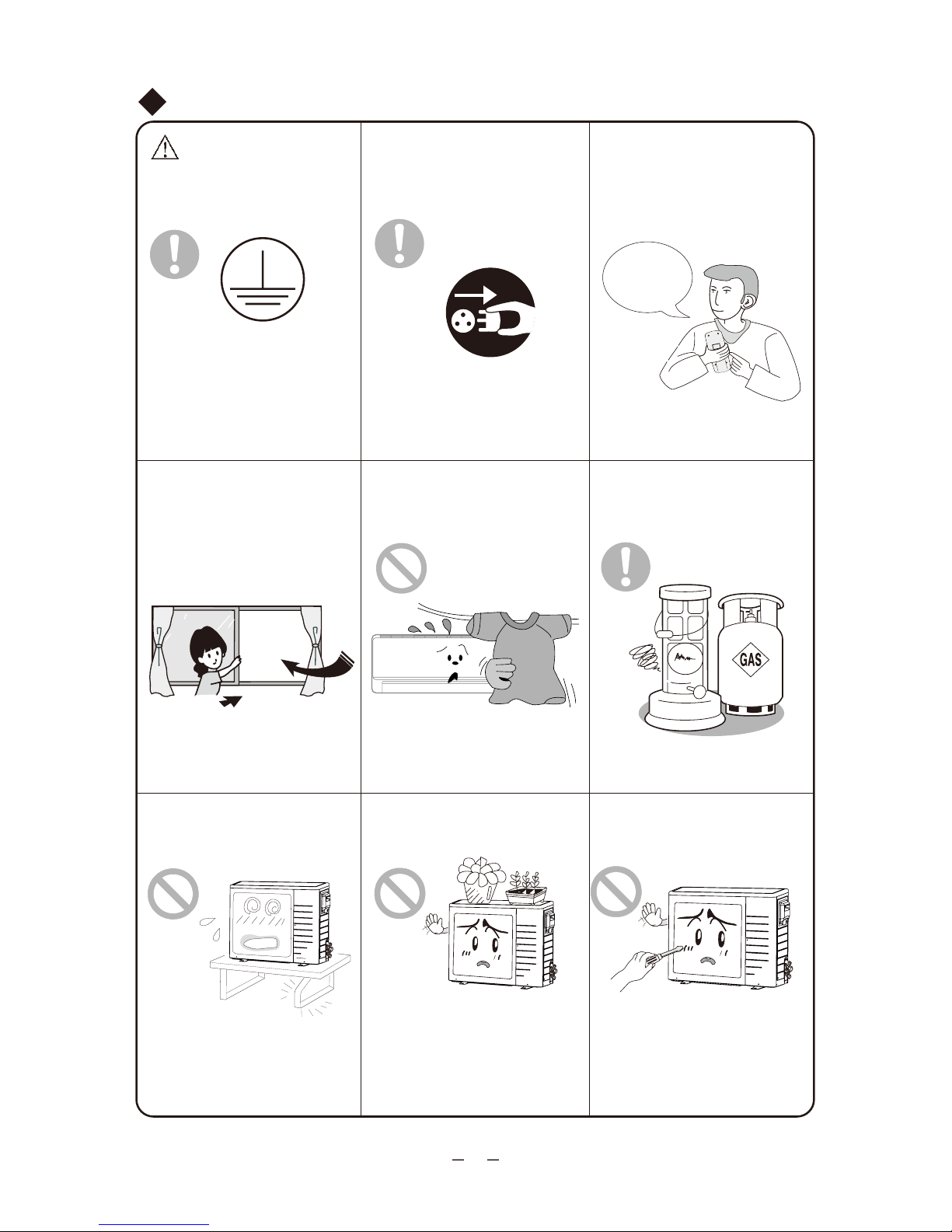 GAS